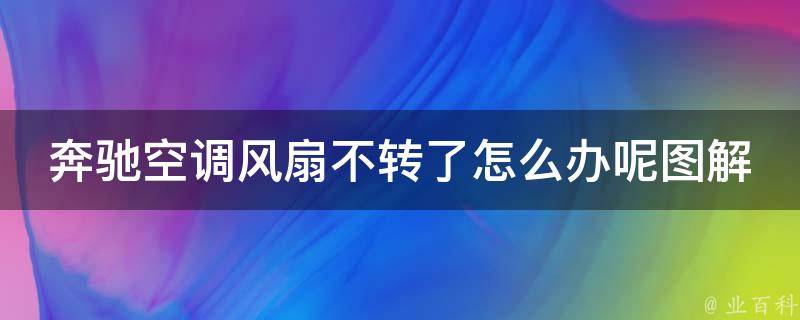 奔驰空调风扇不转了怎么办呢图解

@ 业百科